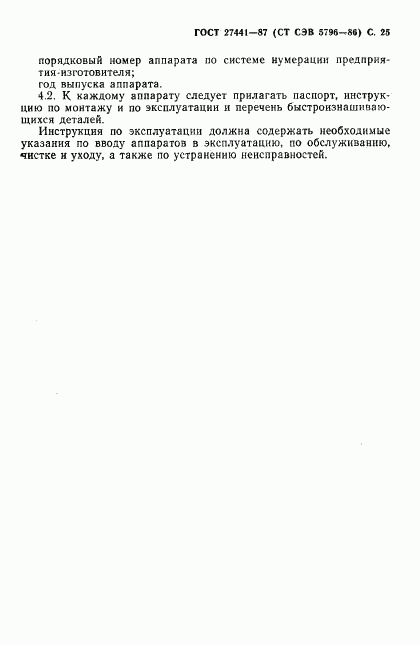 ГОСТ 27441—87 (СТ СЭВ 5796—86) С. 25

порядковый номер аппарата по системе нумерации предприятия-изготовителя;
год выпуска аппарата.

4.2. К каждому аппарату следует прилагать паспорт, инструкцию по монтажу и по эксплуатации и перечень быстроизнашивающихся деталей.

Инструкция по эксплуатации должна содержать необходимые указания по вводу аппаратов в эксплуатацию, по обслуживанию, чистке и уходу, а также по устранению неисправностей.